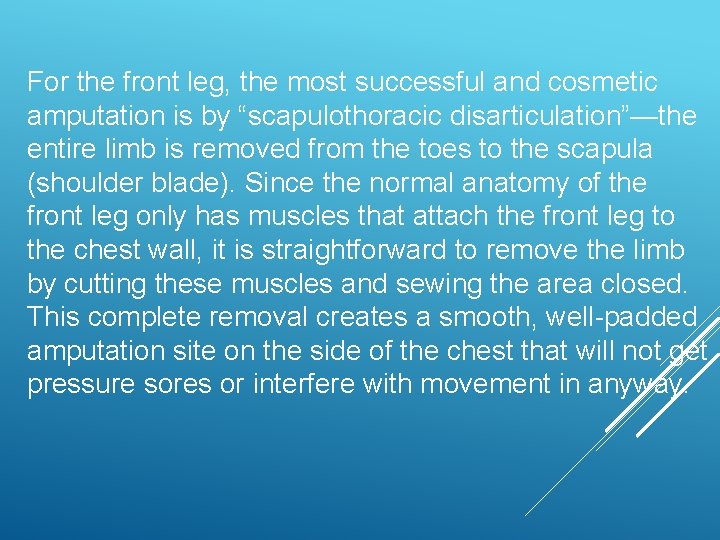 For the front leg, the most successful and cosmetic amputation is by “scapulothoracic disarticulation”—the entire limb is removed from the toes to the scapula (shoulder blade). Since the normal anatomy of the front leg only has muscles that attach the front leg to the chest wall, it is straightforward to remove the limb by cutting these muscles and sewing the area closed. This complete removal creates a smooth, well-padded amputation site on the side of the chest that will not get pressure sores or interfere with movement in anyway.